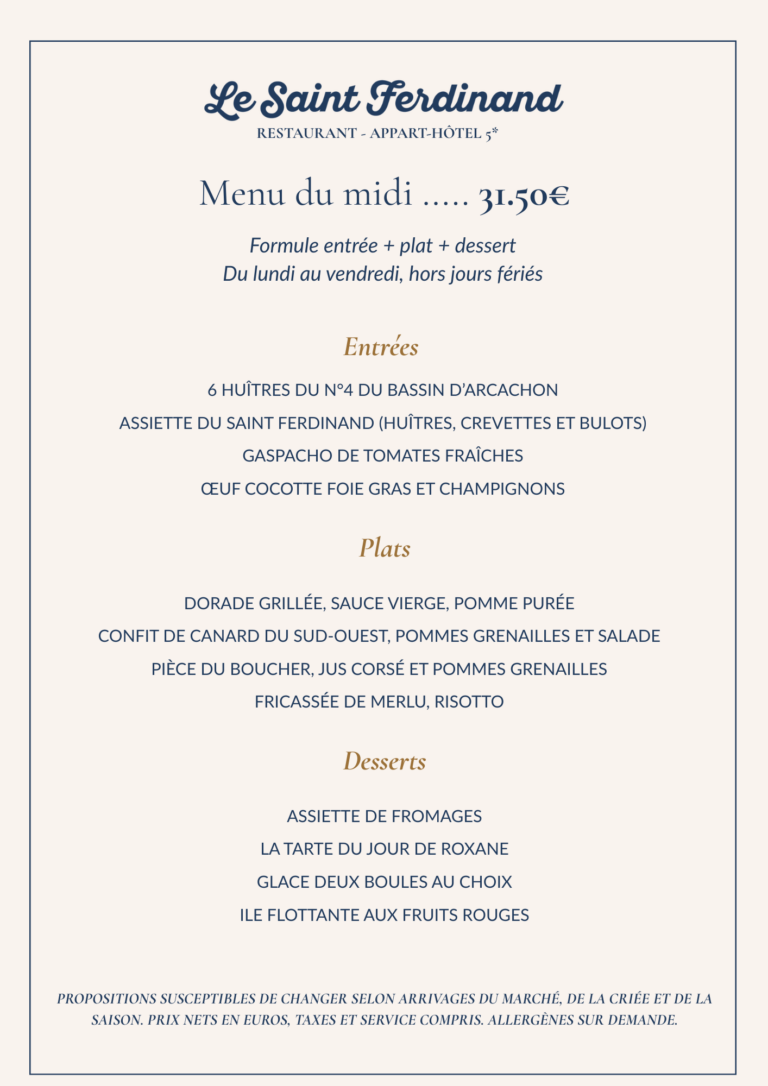 Le Saint Ferdinand
RESTAURANT - APPART-HÔTEL 5*

Menu du midi ..... 31.50€

Formule entrée + plat + dessert
Du lundi au vendredi, hors jours fériés

Entrées

6 HUÎTRES DU N°4 DU BASSIN D'ARCACHON
ASSIETTE DU SAINT FERDINAND (HUÎTRES, CREVETTES ET BULOTS)
GASPACHO DE TOMATES FRAÎCHES
ŒUF COCOTTE FOIE GRAS ET CHAMPIGNONS

Plats

DORADE GRILLÉE, SAUCE VIERGE, POMME PURÉE
CONFIT DE CANARD DU SUD-OUEST, POMMES GRENAILLES ET SALADE
PIÈCE DU BOUCHER, JUS CORSÉ ET POMMES GRENAILLES
FRICASSÉE DE MERLU, RISOTTO

Desserts

ASSIETTE DE FROMAGES
LA TARTE DU JOUR DE ROXANE
GLACE DEUX BOULES AU CHOIX
ILE FLOTTANTE AUX FRUITS ROUGES

PROPOSITIONS SUSCEPTIBLES DE CHANGER SELON ARRIVAGES DU MARCHÉ, DE LA CRIÉE ET DE LA SAISON. PRIX NETS EN EUROS, TAXES ET SERVICE COMPRIS. ALLERGÈNES SUR DEMANDE.